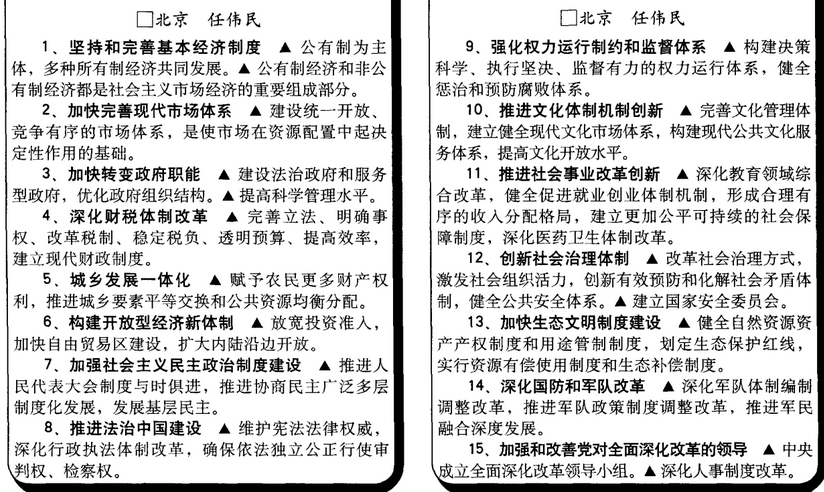 □北京 任伟民

1、坚持和完善基本经济制度 ▲ 公有制为主体，多种所有制经济共同发展。▲ 公有制经济和非公有制经济都是社会主义市场经济的重要组成部分。

2、加快完善现代市场体系 ▲ 建设统一开放、竞争有序的市场体系，是使市场在资源配置中起决定性作用的基础。

3、加快转变政府职能 ▲ 建设法治政府和服务型政府，优化政府组织结构。▲ 提高科学管理水平。

4、深化财税体制改革 ▲ 完善立法、明确事权、改革税制、稳定税负、透明预算、提高效率，建立现代财政制度。

5、城乡发展一体化 ▲ 赋予农民更多财产权利，推进城乡要素平等交换和公共资源均衡分配。

6、构建开放型经济新体制 ▲ 放宽投资准入，加快自由贸易区建设，扩大内陆沿边开放。

7、加强社会主义民主政治制度建设 ▲ 推进人民代表大会制度与时俱进，推进协商民主广泛多层制度化发展，发展基层民主。

8、推进法治中国建设 ▲ 维护宪法法律权威，深化行政执法体制改革，确保依法独立公正行使审判权、检察权。

□北京 任伟民

9、强化权力运行制约和监督体系 ▲ 构建决策科学、执行坚决、监督有力的权力运行体系，健全惩治和预防腐败体系。

10、推进文化体制机制创新 ▲ 完善文化管理体制，建立健全现代文化市场体系，构建现代公共文化服务体系，提高文化开放水平。

11、推进社会事业改革创新 ▲ 深化教育领域综合改革，健全促进就业创业体制机制，形成合理有序的收入分配格局，建立更加公平可持续的社会保障制度，深化医药卫生体制改革。

12、创新社会治理体制 ▲ 改革社会治理方式，激发社会组织活力，创新有效预防和化解社会矛盾体制，健全公共安全体系。▲ 建立国家安全委员会。

13、加快生态文明制度建设 ▲ 健全自然资源资产产权制度和用途管制制度，划定生态保护红线，实行资源有偿使用制度和生态补偿制度。

14、深化国防和军队改革 ▲ 深化军队体制编制调整改革，推进军队政策制度调整改革，推进军民融合深度发展。

15、加强和改善党对全面深化改革的领导 ▲ 中央成立全面深化改革领导小组。▲ 深化人事制度改革。